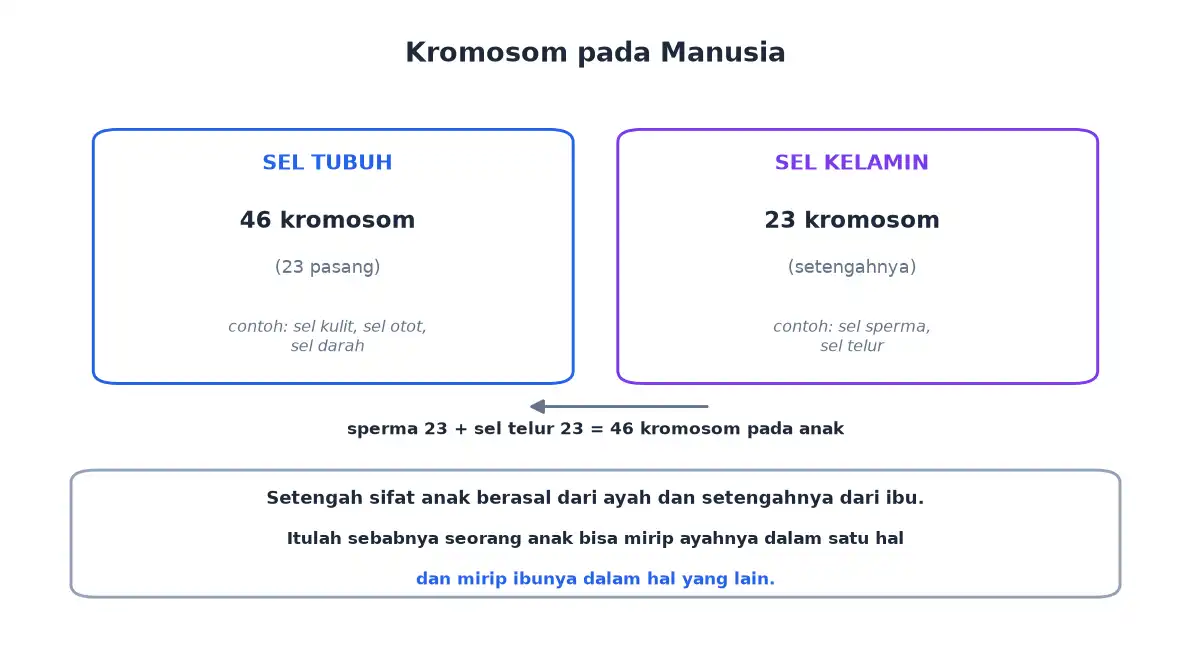 Kromosom pada Manusia

SEL TUBUH

46 kromosom

(23 pasang)

contoh: sel kulit, sel otot, sel darah

SEL KELAMIN

23 kromosom

(setengahnya)

contoh: sel sperma, sel telur

sperma 23 + sel telur 23 = 46 kromosom pada anak

Setengah sifat anak berasal dari ayah dan setengahnya dari ibu.

Itulah sebabnya seorang anak bisa mirip ayahnya dalam satu hal

dan mirip ibunya dalam hal yang lain.